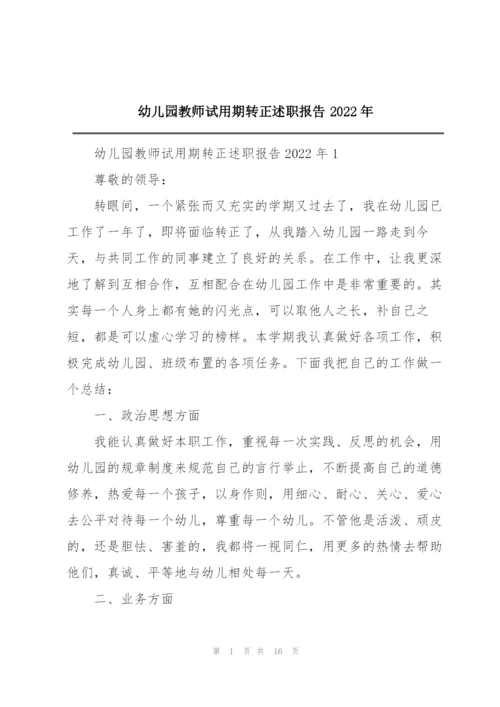 幼儿园教师试用期转正述职报告 2022 年

幼儿园教师试用期转正述职报告 2022 年 1

尊敬的领导：

转眼间，一个紧张而又充实的学期又过去了，我在幼儿园已工作了一年了，即将面临转正了，从我踏入幼儿园一路走到今天，与共同工作的同事建立了良好的关系。在工作中，让我更深地了解到互相合作，互相配合在幼儿园工作中是非常重要的。其实每一个人身上都有她的闪光点，可以取他人之长，补自己之短，都是可以虚心学习的榜样。本学期我认真做好各项工作，积极完成幼儿园、班级布置的各项任务。下面我把自己的工作做一个总结：

一、政治思想方面

我能认真做好本职工作，重视每一次实践、反思的机会，用幼儿园的规章制度来规范自己的言行举止，不断提高自己的道德修养，热爱每一个孩子，以身作则，用细心、耐心、关心、爱心去公平对待每一个幼儿，尊重每一个幼儿。不管他是活泼、顽皮的，还是胆怯、害羞的，我都将一视同仁，用更多的热情去帮助他们，真诚、平等地与幼儿相处每一天。

二、业务方面

第 1 页 共 16 页